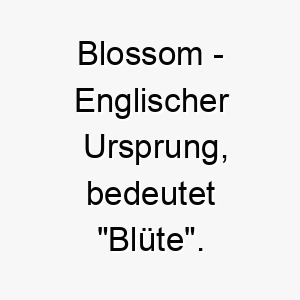 Blossom - Englischer Ursprung, bedeutet "Blüte".